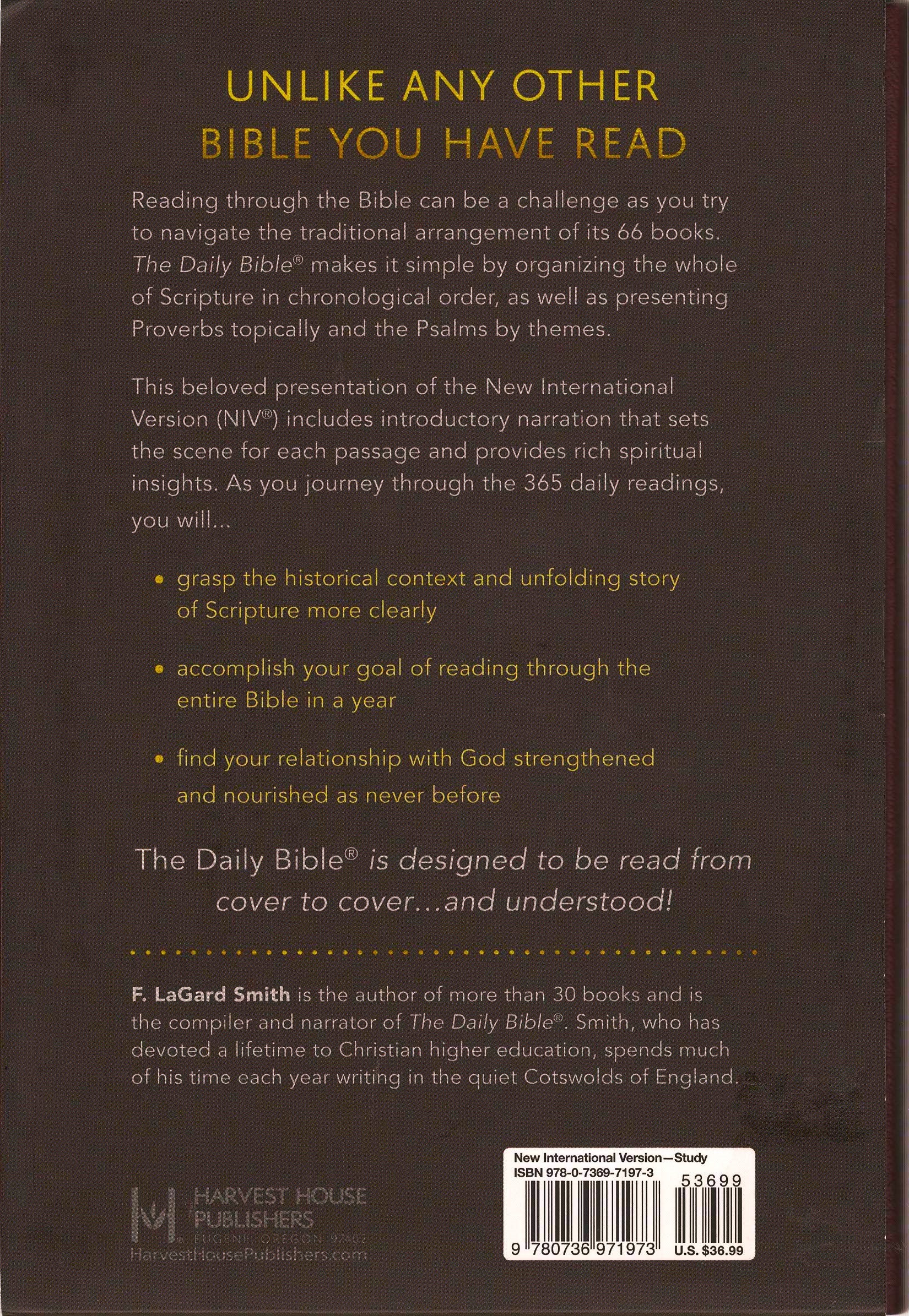 UNLIKE ANY OTHER
BIBLE YOU HAVE READ

Reading through the Bible can be a challenge as you try to navigate the traditional arrangement of its 66 books. The Daily Bible® makes it simple by organizing the whole of Scripture in chronological order, as well as presenting Proverbs topically and the Psalms by themes.

This beloved presentation of the New International Version (NIV®) includes introductory narration that sets the scene for each passage and provides rich spiritual insights. As you journey through the 365 daily readings, you will...

• grasp the historical context and unfolding story of Scripture more clearly

• accomplish your goal of reading through the entire Bible in a year

• find your relationship with God strengthened and nourished as never before

The Daily Bible® is designed to be read from cover to cover...and understood!

F. LaGard Smith is the author of more than 30 books and is the compiler and narrator of The Daily Bible®. Smith, who has devoted a lifetime to Christian higher education, spends much of his time each year writing in the quiet Cotswolds of England.

HARVEST HOUSE PUBLISHERS
EUGENE, OREGON 97402
HarvestHousePublishers.com

New International Version—Study
ISBN 978-0-7369-7197-3
53699
9 780736 971973
U.S. $36.99